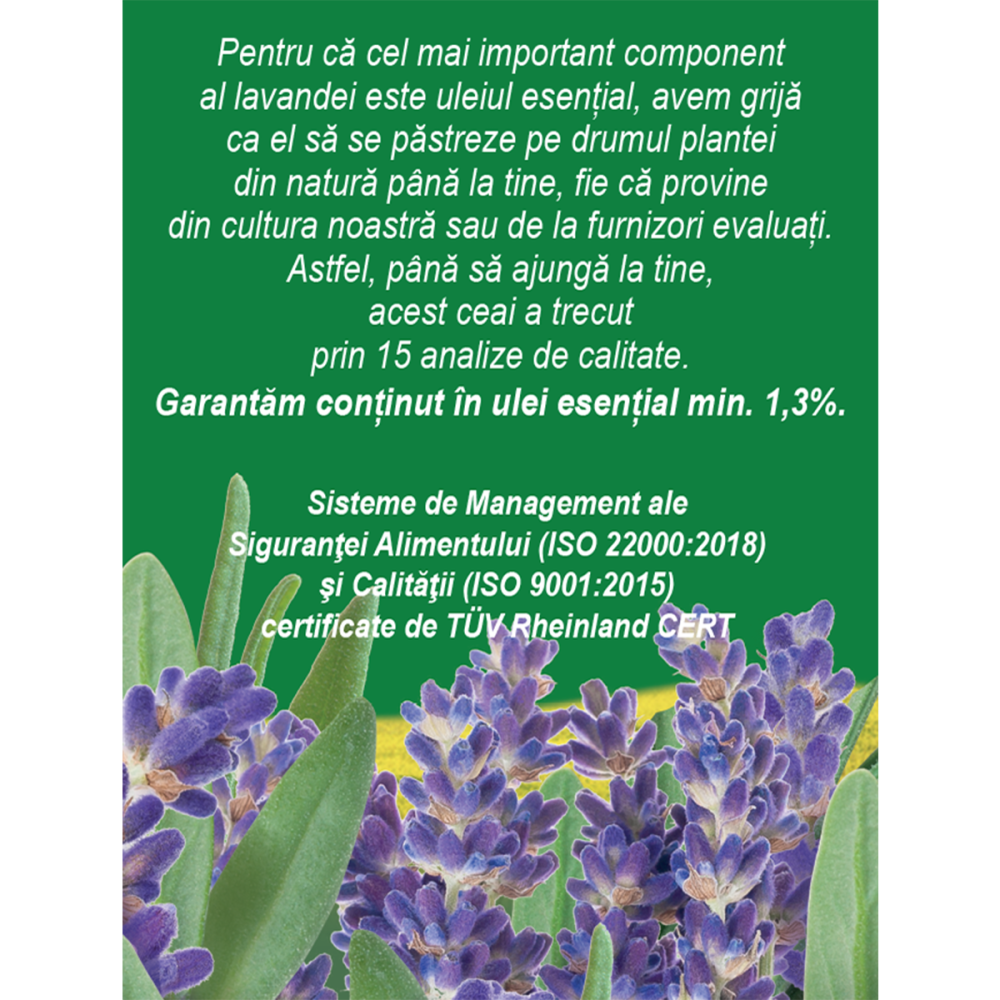 Pentru că cel mai important component al lavandei este uleiul esențial, avem grijă ca el să se păstreze pe drumul plantei din natură până la tine, fie că provine din cultura noastră sau de la furnizori evaluați. Astfel, până să ajungă la tine, acest ceai a trecut prin 15 analize de calitate.

Garantăm conținut în ulei esențial min. 1,3%.

Sisteme de Management ale
Siguranţei Alimentului (ISO 22000:2018)
şi Calităţii (ISO 9001:2015)
certificate de TÜV Rheinland CERT